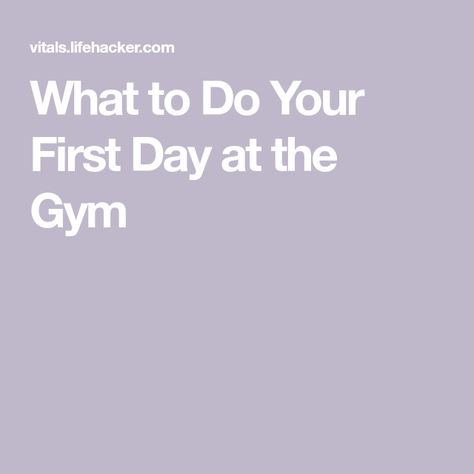 vitals.lifehacker.com

What to Do Your First Day at the Gym